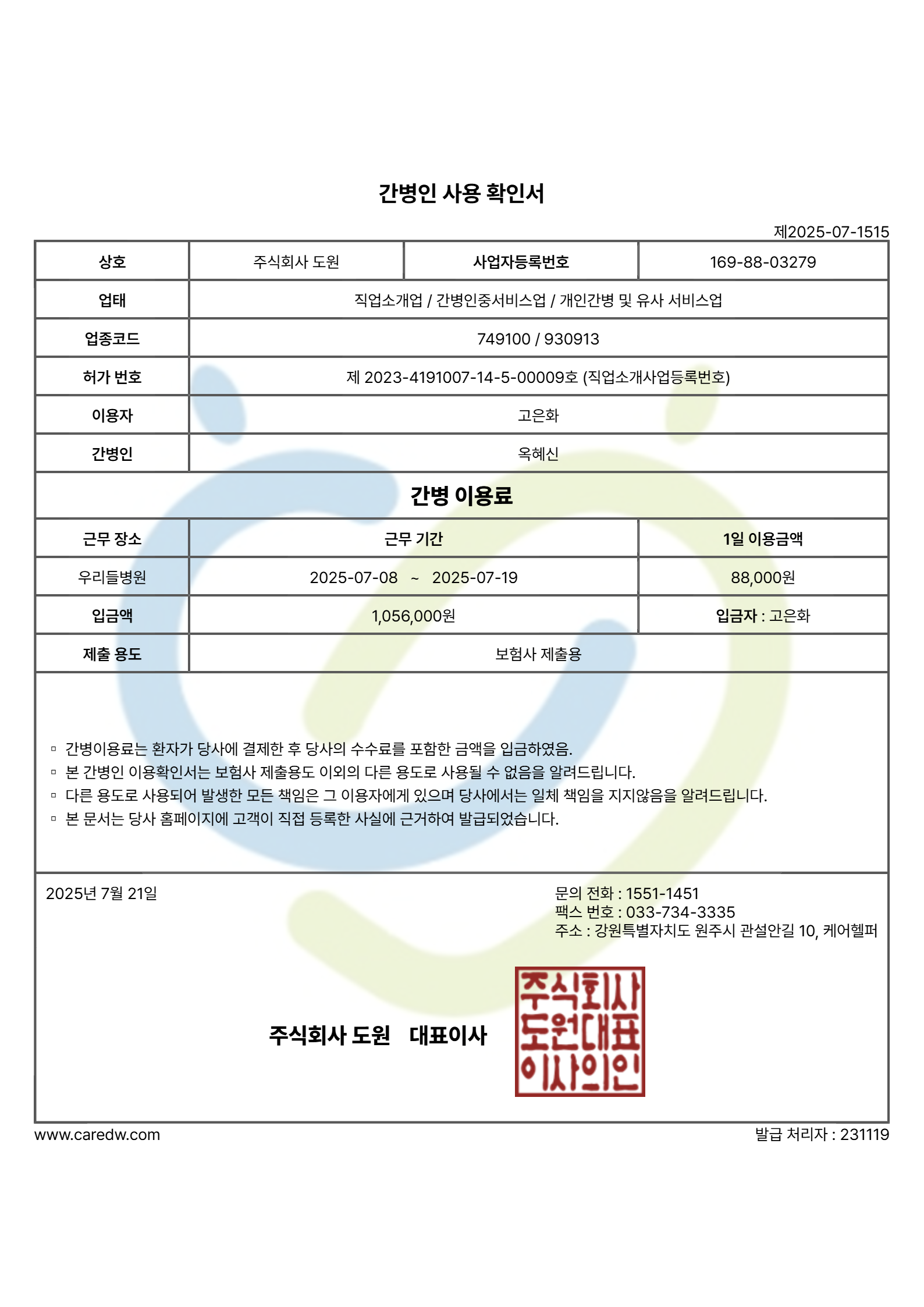 간병인 사용 확인서

제2025-07-1515

| 상호 | 주식회사 도원 | 사업자등록번호 | 169-88-03279 |
|---|---|---|---|
| 업태 | 직업소개업 / 간병인중서비스업 / 개인간병 및 유사 서비스업 | | |
| 업종코드 | 749100 / 930913 | | |
| 허가 번호 | 제 2023-4191007-14-5-00009호 (직업소개사업등록번호) | | |
| 이용자 | 고은화 | | |
| 간병인 | 옥혜신 | | |

간병 이용료

| 근무 장소 | 근무 기간 | 1일 이용금액 |
|---|---|---|
| 우리들병원 | 2025-07-08 ~ 2025-07-19 | 88,000원 |
| 입금액 | 1,056,000원 | 입금자 : 고은화 |
| 제출 용도 | 보험사 제출용 | |

▫ 간병이용료는 환자가 당사에 결제한 후 당사의 수수료를 포함한 금액을 입금하였음.
▫ 본 간병인 이용확인서는 보험사 제출용도 이외의 다른 용도로 사용될 수 없음을 알려드립니다.
▫ 다른 용도로 사용되어 발생한 모든 책임은 그 이용자에게 있으며 당사에서는 일체 책임을 지지않음을 알려드립니다.
▫ 본 문서는 당사 홈페이지에 고객이 직접 등록한 사실에 근거하여 발급되었습니다.

2025년 7월 21일

문의 전화 : 1551-1451
팩스 번호 : 033-734-3335
주소 : 강원특별자치도 원주시 관설안길 10, 케어헬퍼

주식회사 도원 대표이사

주식회사 도원대표 이사의인

www.caredw.com

발급 처리자 : 231119